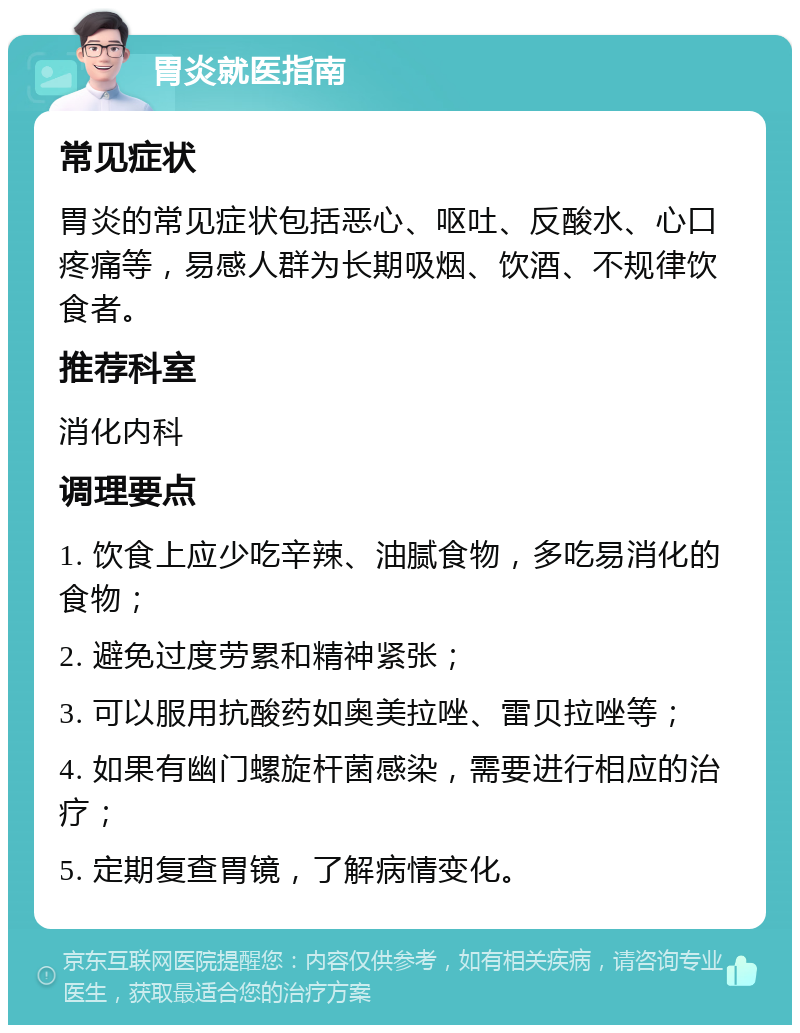 胃炎就医指南

常见症状

胃炎的常见症状包括恶心、呕吐、反酸水、心口疼痛等，易感人群为长期吸烟、饮酒、不规律饮食者。

推荐科室

消化内科

调理要点

1. 饮食上应少吃辛辣、油腻食物，多吃易消化的食物；

2. 避免过度劳累和精神紧张；

3. 可以服用抗酸药如奥美拉唑、雷贝拉唑等；

4. 如果有幽门螺旋杆菌感染，需要进行相应的治疗；

5. 定期复查胃镜，了解病情变化。

京东互联网医院提醒您：内容仅供参考，如有相关疾病，请咨询专业医生，获取最适合您的治疗方案